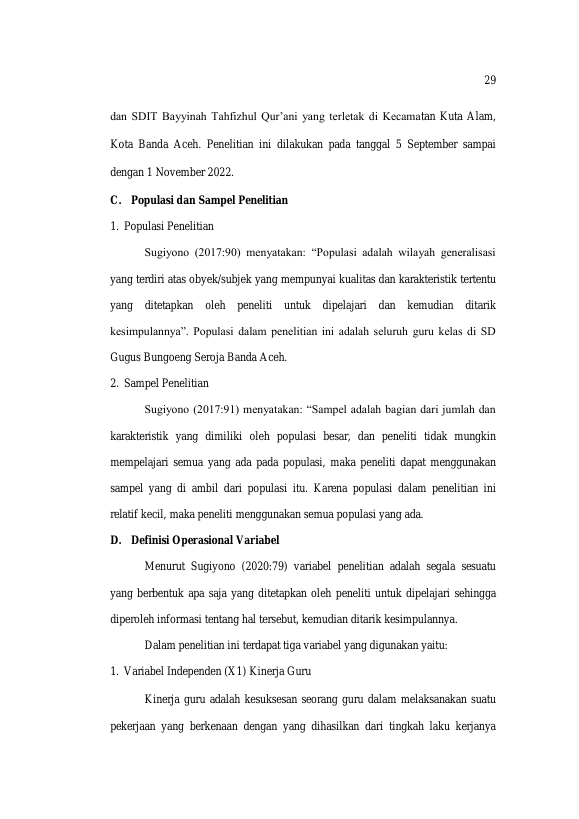 29

dan SDIT Bayyinah Tahfizhul Qur'ani yang terletak di Kecamatan Kuta Alam, Kota Banda Aceh. Penelitian ini dilakukan pada tanggal 5 September sampai dengan 1 November 2022.

C. Populasi dan Sampel Penelitian

1. Populasi Penelitian

Sugiyono (2017:90) menyatakan: "Populasi adalah wilayah generalisasi yang terdiri atas obyek/subjek yang mempunyai kualitas dan karakteristik tertentu yang ditetapkan oleh peneliti untuk dipelajari dan kemudian ditarik kesimpulannya". Populasi dalam penelitian ini adalah seluruh guru kelas di SD Gugus Bungoeng Seroja Banda Aceh.

2. Sampel Penelitian

Sugiyono (2017:91) menyatakan: "Sampel adalah bagian dari jumlah dan karakteristik yang dimiliki oleh populasi besar, dan peneliti tidak mungkin mempelajari semua yang ada pada populasi, maka peneliti dapat menggunakan sampel yang di ambil dari populasi itu. Karena populasi dalam penelitian ini relatif kecil, maka peneliti menggunakan semua populasi yang ada.

D. Definisi Operasional Variabel

Menurut Sugiyono (2020:79) variabel penelitian adalah segala sesuatu yang berbentuk apa saja yang ditetapkan oleh peneliti untuk dipelajari sehingga diperoleh informasi tentang hal tersebut, kemudian ditarik kesimpulannya.

Dalam penelitian ini terdapat tiga variabel yang digunakan yaitu:

1. Variabel Independen (X1) Kinerja Guru

Kinerja guru adalah kesuksesan seorang guru dalam melaksanakan suatu pekerjaan yang berkenaan dengan yang dihasilkan dari tingkah laku kerjanya